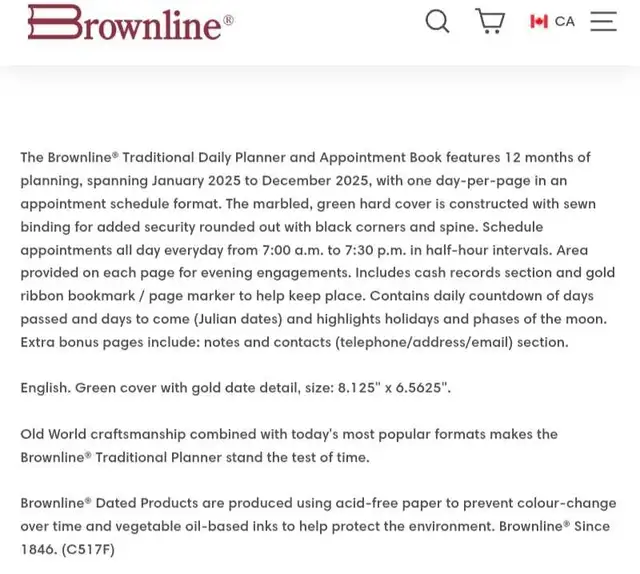 Brownline®

CA

The Brownline® Traditional Daily Planner and Appointment Book features 12 months of planning, spanning January 2025 to December 2025, with one day-per-page in an appointment schedule format. The marbled, green hard cover is constructed with sewn binding for added security rounded out with black corners and spine. Schedule appointments all day everyday from 7:00 a.m. to 7:30 p.m. in half-hour intervals. Area provided on each page for evening engagements. Includes cash records section and gold ribbon bookmark / page marker to help keep place. Contains daily countdown of days passed and days to come (Julian dates) and highlights holidays and phases of the moon. Extra bonus pages include: notes and contacts (telephone/address/email) section.

English. Green cover with gold date detail, size: 8.125" x 6.5625".

Old World craftsmanship combined with today's most popular formats makes the Brownline® Traditional Planner stand the test of time.

Brownline® Dated Products are produced using acid-free paper to prevent colour-change over time and vegetable oil-based inks to help protect the environment. Brownline® Since 1846. (C517F)